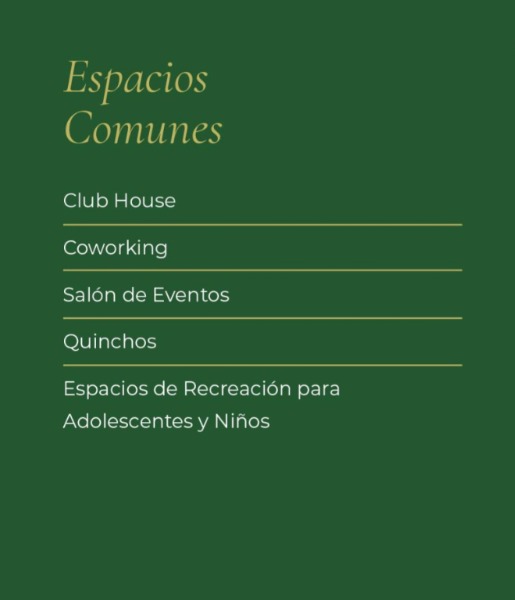 Espacios Comunes

Club House

Coworking

Salón de Eventos

Quinchos

Espacios de Recreación para Adolescentes y Niños